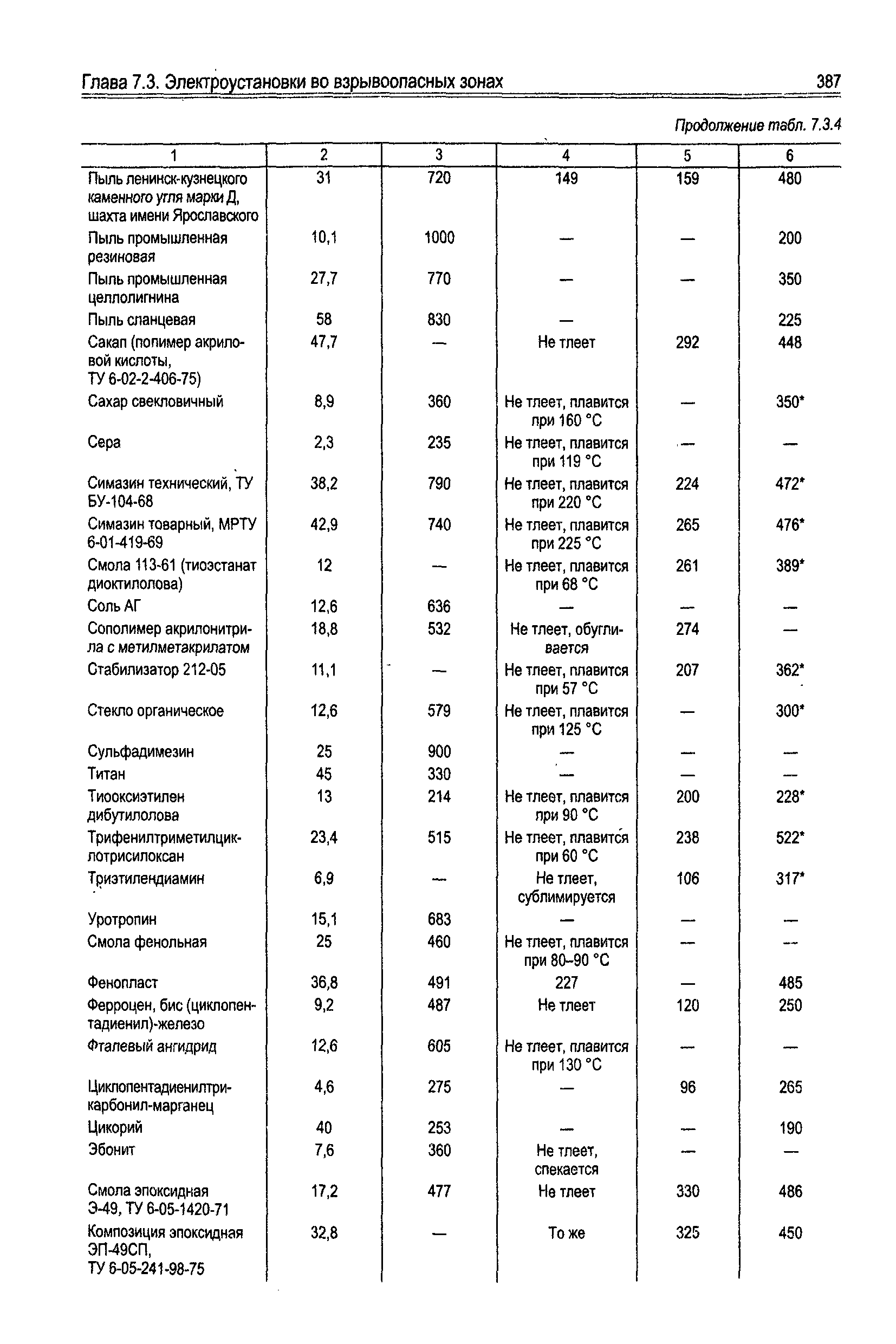 Глава 7.3. Электроустановки во взрывоопасных зонах

387

Продолжение табл. 7.3.4

| 1 | 2 | 3 | 4 | 5 | 6 |
|---|---|---|---|---|---|
| Пыль ленинск-кузнецкого каменного угля марки Д, шахта имени Ярославского | 31 | 720 | 149 | 159 | 480 |
| Пыль промышленная резиновая | 10,1 | 1000 | — | — | 200 |
| Пыль промышленная целлолигнина | 27,7 | 770 | — | — | 350 |
| Пыль сланцевая | 58 | 830 | — | | 225 |
| Сакап (полимер акриловой кислоты, ТУ 6-02-2-406-75) | 47,7 | — | Не тлеет | 292 | 448 |
| Сахар свекловичный | 8,9 | 360 | Не тлеет, плавится при 160 °С | — | 350* |
| Сера | 2,3 | 235 | Не тлеет, плавится при 119 °С | — | — |
| Симазин технический, ТУ БУ-104-68 | 38,2 | 790 | Не тлеет, плавится при 220 °С | 224 | 472* |
| Симазин товарный, МРТУ 6-01-419-69 | 42,9 | 740 | Не тлеет, плавится при 225 °С | 265 | 476* |
| Смола 113-61 (тиоэстанат диоктилолова) | 12 | — | Не тлеет, плавится при 68 °С | 261 | 389* |
| Соль АГ | 12,6 | 636 | — | — | — |
| Сополимер акрилонитрила с метилметакрилатом | 18,8 | 532 | Не тлеет, обугливается | 274 | — |
| Стабилизатор 212-05 | 11,1 | — | Не тлеет, плавится при 57 °С | 207 | 362* |
| Стекло органическое | 12,6 | 579 | Не тлеет, плавится при 125 °С | — | 300* |
| Сульфадимезин | 25 | 900 | — | — | — |
| Титан | 45 | 330 | — | — | — |
| Тиооксиэтилен дибутилолова | 13 | 214 | Не тлеет, плавится при 90 °С | 200 | 228* |
| Трифенилтриметилциклотрисилоксан | 23,4 | 515 | Не тлеет, плавится при 60 °С | 238 | 522* |
| Триэтилендиамин | 6,9 | — | Не тлеет, сублимируется | 106 | 317* |
| Уротропин | 15,1 | 683 | — | — | — |
| Смола фенольная | 25 | 460 | Не тлеет, плавится при 80–90 °С | — | — |
| Фенопласт | 36,8 | 491 | 227 | — | 485 |
| Ферроцен, бис (циклопентадиенил)-железо | 9,2 | 487 | Не тлеет | 120 | 250 |
| Фталевый ангидрид | 12,6 | 605 | Не тлеет, плавится при 130 °С | — | — |
| Циклопентадиенилтрикарбонил-марганец | 4,6 | 275 | — | 96 | 265 |
| Цикорий | 40 | 253 | — | — | 190 |
| Эбонит | 7,6 | 360 | Не тлеет, спекается | — | — |
| Смола эпоксидная Э-49, ТУ 6-05-1420-71 | 17,2 | 477 | Не тлеет | 330 | 486 |
| Композиция эпоксидная ЭП-49СП, ТУ 6-05-241-98-75 | 32,8 | — | То же | 325 | 450 |